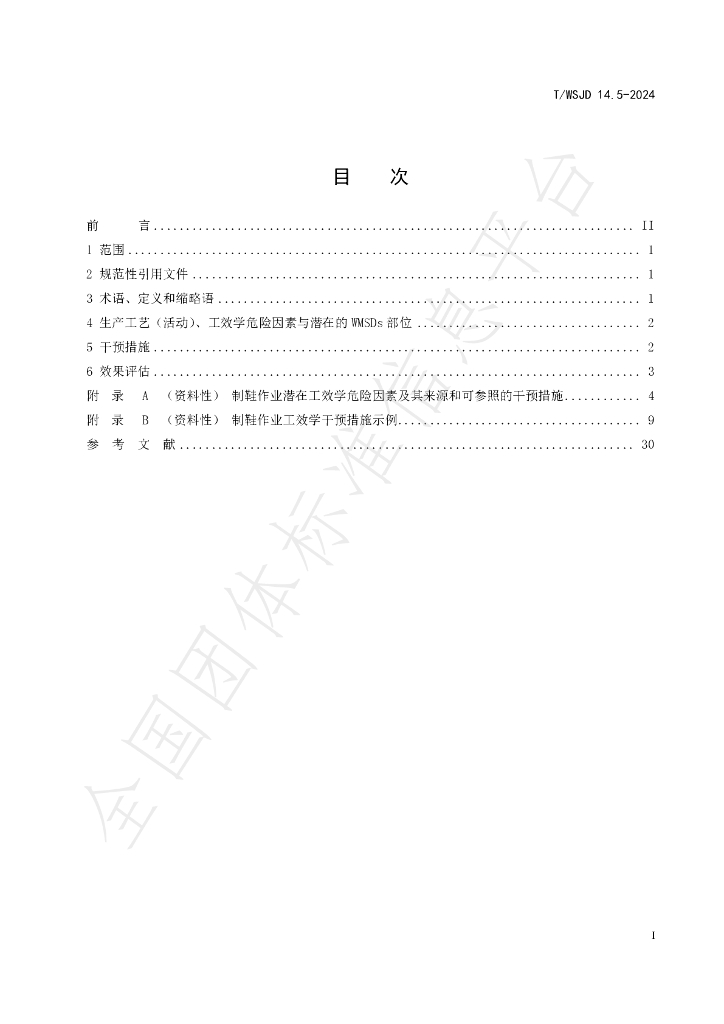 T/WSJD 14.5-2024

目 次

前 言 II
1 范围 1
2 规范性引用文件 1
3 术语、定义和缩略语 1
4 生产工艺（活动）、工效学危险因素与潜在的WMSDs部位 2
5 干预措施 2
6 效果评估 3
附 录 A （资料性） 制鞋作业潜在工效学危险因素及其来源和可参照的干预措施 4
附 录 B （资料性） 制鞋作业工效学干预措施示例 9
参 考 文 献 30

I

全国团体标准信息平台